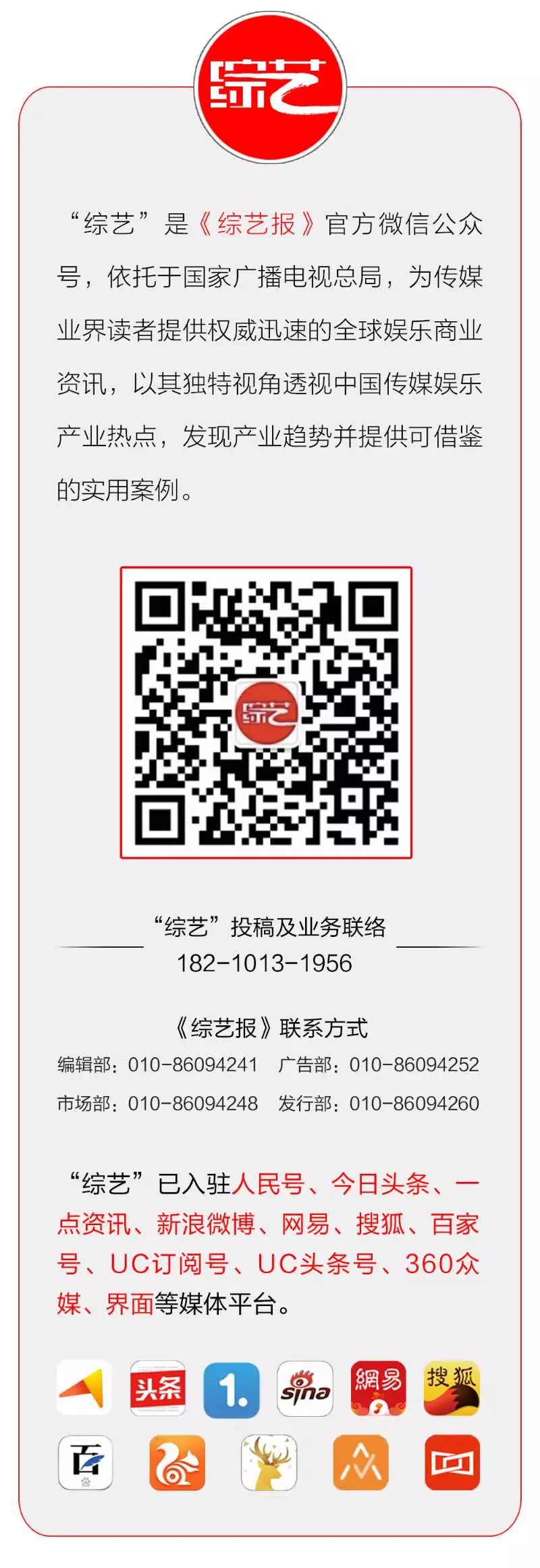 综艺

“综艺”是《综艺报》官方微信公众号，依托于国家广播电视总局，为传媒业界读者提供权威迅速的全球娱乐商业资讯，以其独特视角透视中国传媒娱乐产业热点，发现产业趋势并提供可借鉴的实用案例。

综艺

“综艺”投稿及业务联络
182-1013-1956

《综艺报》联系方式
编辑部：010-86094241　广告部：010-86094252
市场部：010-86094248　发行部：010-86094260

“综艺”已入驻人民号、今日头条、一点资讯、新浪微博、网易、搜狐、百家号、UC订阅号、UC头条号、360众媒、界面等媒体平台。

头条 1. sina 網易 搜狐 百